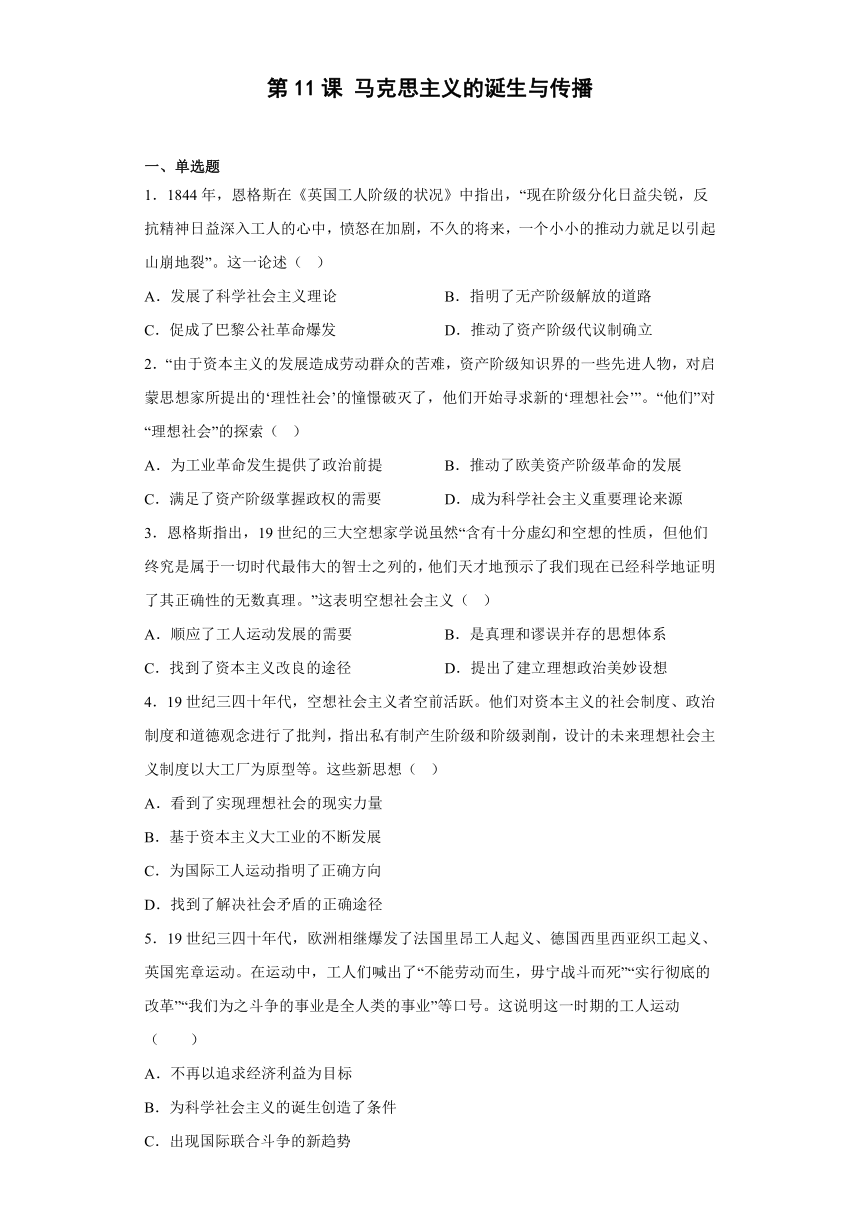 第 11 课 马克思主义的诞生与传播

一、单选题

1．1844 年，恩格斯在《英国工人阶级的状况》中指出，“现在阶级分化日益尖锐，反抗精神日益深入工人的心中，愤怒在加剧，不久的将来，一个小小的推动力就足以引起山崩地裂”。这一论述（　）

A．发展了科学社会主义理论　　B．指明了无产阶级解放的道路

C．促成了巴黎公社革命爆发　　D．推动了资产阶级代议制确立

2．“由于资本主义的发展造成劳动群众的苦难，资产阶级知识界的一些先进人物，对启蒙思想家所提出的‘理性社会’的憧憬破灭了，他们开始寻求新的‘理想社会’”。“他们”对“理想社会”的探索（　）

A．为工业革命发生提供了政治前提　　B．推动了欧美资产阶级革命的发展

C．满足了资产阶级掌握政权的需要　　D．成为科学社会主义重要理论来源

3．恩格斯指出，19 世纪的三大空想家学说虽然“含有十分虚幻和空想的性质，但他们终究是属于一切时代最伟大的智士之列的，他们天才地预示了我们现在已经科学地证明了其正确性的无数真理。”这表明空想社会主义（　）

A．顺应了工人运动发展的需要　　B．是真理和谬误并存的思想体系

C．找到了资本主义改良的途径　　D．提出了建立理想政治美妙设想

4．19 世纪三四十年代，空想社会主义者空前活跃。他们对资本主义的社会制度、政治制度和道德观念进行了批判，指出私有制产生阶级和阶级剥削，设计的未来理想社会主义制度以大工厂为原型等。这些新思想（　）

A．看到了实现理想社会的现实力量

B．基于资本主义大工业的不断发展

C．为国际工人运动指明了正确方向

D．找到了解决社会矛盾的正确途径

5．19 世纪三四十年代，欧洲相继爆发了法国里昂工人起义、德国西里西亚织工起义、英国宪章运动。在运动中，工人们喊出了“不能劳动而生，毋宁战斗而死”“实行彻底的改革”“我们为之斗争的事业是全人类的事业”等口号。这说明这一时期的工人运动（　　）

A．不再以追求经济利益为目标

B．为科学社会主义的诞生创造了条件

C．出现国际联合斗争的新趋势